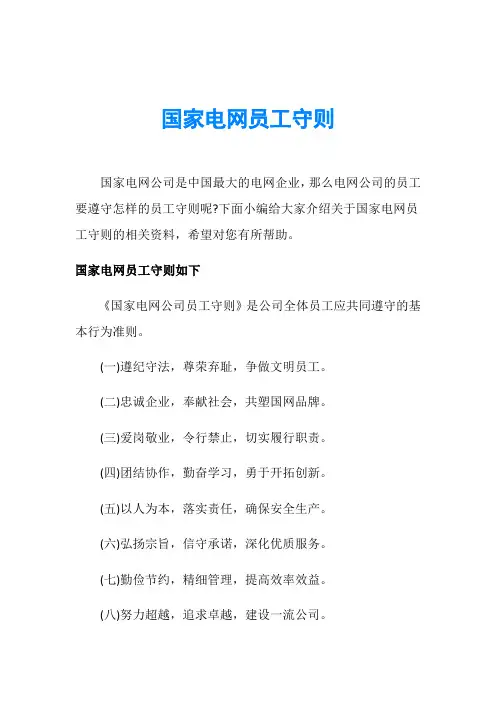 国家电网员工守则

国家电网公司是中国最大的电网企业，那么电网公司的员工要遵守怎样的员工守则呢?下面小编给大家介绍关于国家电网员工守则的相关资料，希望对您有所帮助。

国家电网员工守则如下

《国家电网公司员工守则》是公司全体员工应共同遵守的基本行为准则。

(一)遵纪守法，尊荣弃耻，争做文明员工。

(二)忠诚企业，奉献社会，共塑国网品牌。

(三)爱岗敬业，令行禁止，切实履行职责。

(四)团结协作，勤奋学习，勇于开拓创新。

(五)以人为本，落实责任，确保安全生产。

(六)弘扬宗旨，信守承诺，深化优质服务。

(七)勤俭节约，精细管理，提高效率效益。

(八)努力超越，追求卓越，建设一流公司。